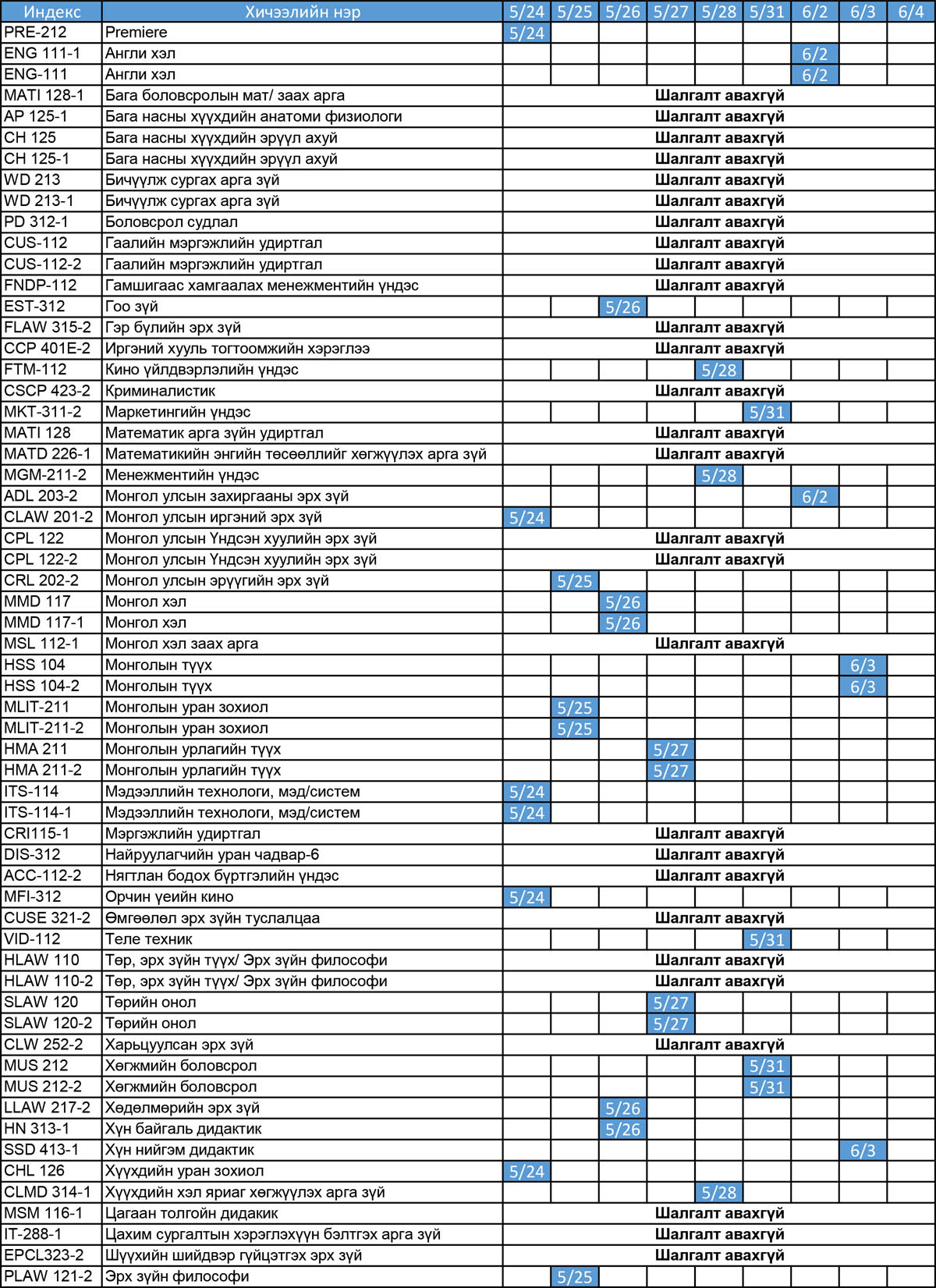 | Индекс | Хичээлийн нэр | 5/24 | 5/25 | 5/26 | 5/27 | 5/28 | 5/31 | 6/2 | 6/3 | 6/4 |
|---|---|---|---|---|---|---|---|---|---|---|
| PRE-212 | Premiere | 5/24 | | | | | | | | |
| ENG 111-1 | Англи хэл | | | | | | | 6/2 | | |
| ENG-111 | Англи хэл | | | | | | | 6/2 | | |
| MATI 128-1 | Бага боловсролын мат/ заах арга | Шалгалт авахгүй | | | | | | | | |
| AP 125-1 | Бага насны хүүхдийн анатоми физиологи | Шалгалт авахгүй | | | | | | | | |
| CH 125 | Бага насны хүүхдийн эрүүл ахуй | Шалгалт авахгүй | | | | | | | | |
| CH 125-1 | Бага насны хүүхдийн эрүүл ахуй | Шалгалт авахгүй | | | | | | | | |
| WD 213 | Бичүүлж сургах арга зүй | Шалгалт авахгүй | | | | | | | | |
| WD 213-1 | Бичүүлж сургах арга зүй | Шалгалт авахгүй | | | | | | | | |
| PD 312-1 | Боловсрол судлал | Шалгалт авахгүй | | | | | | | | |
| CUS-112 | Гаалийн мэргэжлийн удиртгал | Шалгалт авахгүй | | | | | | | | |
| CUS-112-2 | Гаалийн мэргэжлийн удиртгал | Шалгалт авахгүй | | | | | | | | |
| FNDP-112 | Гамшигаас хамгаалах менежментийн үндэс | Шалгалт авахгүй | | | | | | | | |
| EST-312 | Гоо зүй | | | 5/26 | | | | | | |
| FLAW 315-2 | Гэр бүлийн эрх зүй | Шалгалт авахгүй | | | | | | | | |
| CCP 401E-2 | Иргэний хууль тогтоомжийн хэрэглээ | Шалгалт авахгүй | | | | | | | | |
| FTM-112 | Кино үйлдвэрлэлийн үндэс | | | | | 5/28 | | | | |
| CSCP 423-2 | Криминалистик | Шалгалт авахгүй | | | | | | | | |
| MKT-311-2 | Маркетингийн үндэс | | | | | | 5/31 | | | |
| MATI 128 | Математик арга зүйн удиртгал | Шалгалт авахгүй | | | | | | | | |
| MATD 226-1 | Математикийн энгийн төсөөллийг хөгжүүлэх арга зүй | Шалгалт авахгүй | | | | | | | | |
| MGM-211-2 | Менежментийн үндэс | | | | | 5/28 | | | | |
| ADL 203-2 | Монгол улсын захиргааны эрх зүй | | | | | | | 6/2 | | |
| CLAW 201-2 | Монгол улсын иргэний эрх зүй | 5/24 | | | | | | | | |
| CPL 122 | Монгол улсын Үндсэн хуулийн эрх зүй | Шалгалт авахгүй | | | | | | | | |
| CPL 122-2 | Монгол улсын Үндсэн хуулийн эрх зүй | Шалгалт авахгүй | | | | | | | | |
| CRL 202-2 | Монгол улсын эрүүгийн эрх зүй | | 5/25 | | | | | | | |
| MMD 117 | Монгол хэл | | | 5/26 | | | | | | |
| MMD 117-1 | Монгол хэл | | | 5/26 | | | | | | |
| MSL 112-1 | Монгол хэл заах арга | Шалгалт авахгүй | | | | | | | | |
| HSS 104 | Монголын түүх | | | | | | | | 6/3 | |
| HSS 104-2 | Монголын түүх | | | | | | | | 6/3 | |
| MLIT-211 | Монголын уран зохиол | | 5/25 | | | | | | | |
| MLIT-211-2 | Монголын уран зохиол | | 5/25 | | | | | | | |
| HMA 211 | Монголын урлагийн түүх | | | | 5/27 | | | | | |
| HMA 211-2 | Монголын урлагийн түүх | | | | 5/27 | | | | | |
| ITS-114 | Мэдээллийн технологи, мэд/систем | 5/24 | | | | | | | | |
| ITS-114-1 | Мэдээллийн технологи, мэд/систем | 5/24 | | | | | | | | |
| CRI115-1 | Мэргэжлийн удиртгал | Шалгалт авахгүй | | | | | | | | |
| DIS-312 | Найруулагчийн уран чадвар-6 | Шалгалт авахгүй | | | | | | | | |
| ACC-112-2 | Нягтлан бодох бүртгэлийн үндэс | Шалгалт авахгүй | | | | | | | | |
| MFI-312 | Орчин үеийн кино | 5/24 | | | | | | | | |
| CUSE 321-2 | Өмгөөлөл эрх зүйн туслалцаа | Шалгалт авахгүй | | | | | | | | |
| VID-112 | Теле техник | | | | | | 5/31 | | | |
| HLAW 110 | Төр, эрх зүйн түүх/ Эрх зүйн философи | Шалгалт авахгүй | | | | | | | | |
| HLAW 110-2 | Төр, эрх зүйн түүх/ Эрх зүйн философи | Шалгалт авахгүй | | | | | | | | |
| SLAW 120 | Төрийн онол | | | | 5/27 | | | | | |
| SLAW 120-2 | Төрийн онол | | | | 5/27 | | | | | |
| CLW 252-2 | Харьцуулсан эрх зүй | Шалгалт авахгүй | | | | | | | | |
| MUS 212 | Хөгжмийн боловсрол | | | | | | 5/31 | | | |
| MUS 212-2 | Хөгжмийн боловсрол | | | | | | 5/31 | | | |
| LLAW 217-2 | Хөдөлмөрийн эрх зүй | | | 5/26 | | | | | | |
| HN 313-1 | Хүн байгаль дидактик | | | 5/26 | | | | | | |
| SSD 413-1 | Хүн нийгэм дидактик | | | | | | | | 6/3 | |
| CHL 126 | Хүүхдийн уран зохиол | 5/24 | | | | | | | | |
| CLMD 314-1 | Хүүхдийн хэл яриаг хөгжүүлэх арга зүй | | | | | 5/28 | | | | |
| MSM 116-1 | Цагаан толгойн дидакик | Шалгалт авахгүй | | | | | | | | |
| IT-288-1 | Цахим сургалтын хэрэглэхүүн бэлтгэх арга зүй | Шалгалт авахгүй | | | | | | | | |
| EPCL323-2 | Шүүхийн шийдвэр гүйцэтгэх эрх зүй | Шалгалт авахгүй | | | | | | | | |
| PLAW 121-2 | Эрх зүйн философи | | 5/25 | | | | | | | |